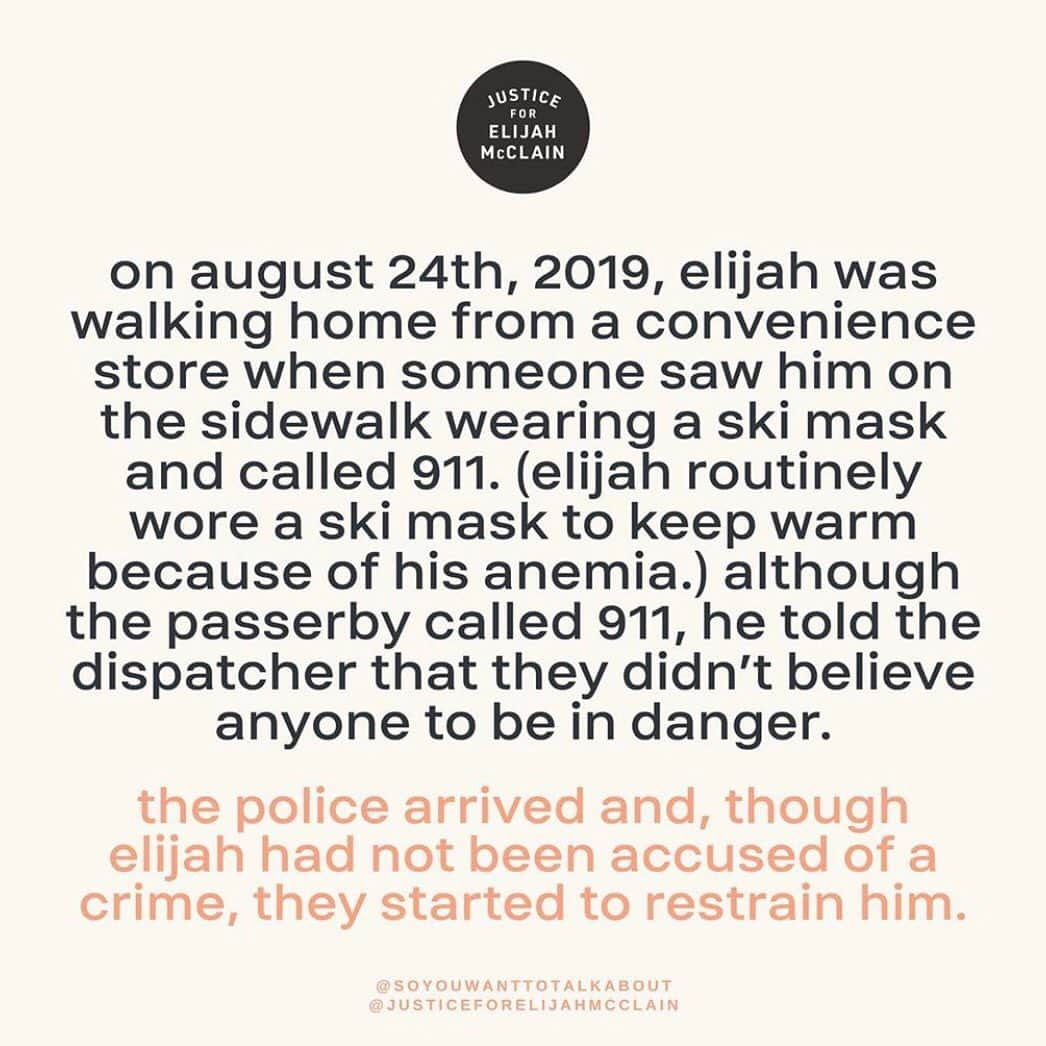 JUSTICE FOR ELIJAH McCLAIN

on august 24th, 2019, elijah was walking home from a convenience store when someone saw him on the sidewalk wearing a ski mask and called 911. (elijah routinely wore a ski mask to keep warm because of his anemia.) although the passerby called 911, he told the dispatcher that they didn't believe anyone to be in danger.

the police arrived and, though elijah had not been accused of a crime, they started to restrain him.

@SOYOUWANTTOTALKABOUT
@JUSTICEFORELIJAHMCCLAIN